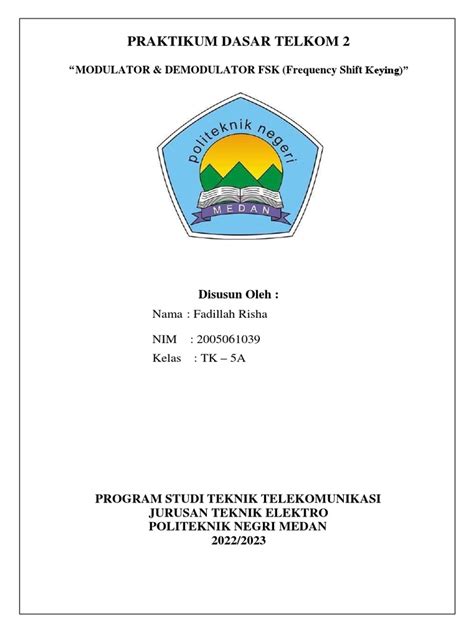 PRAKTIKUM DASAR TELKOM 2

“MODULATOR & DEMODULATOR FSK (Frequency Shift Keying)”

politeknik negeri

MEDAN

Disusun Oleh :

Nama : Fadillah Risha

NIM : 2005061039

Kelas : TK – 5A

PROGRAM STUDI TEKNIK TELEKOMUNIKASI
JURUSAN TEKNIK ELEKTRO
POLITEKNIK NEGRI MEDAN
2022/2023